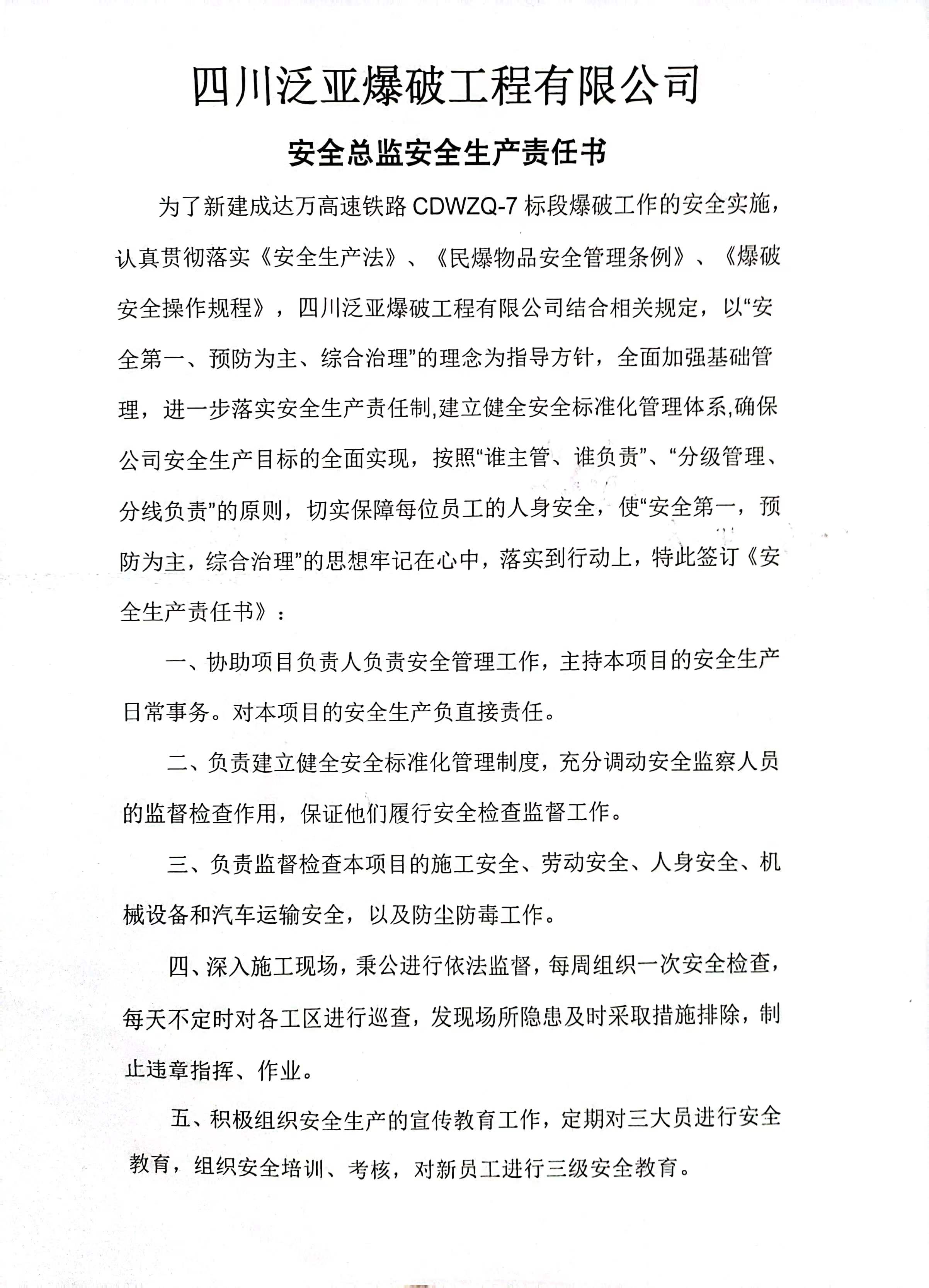 四川泛亚爆破工程有限公司

安全总监安全生产责任书

为了新建成达万高速铁路 CDWZQ-7 标段爆破工作的安全实施，认真贯彻落实《安全生产法》、《民爆物品安全管理条例》、《爆破安全操作规程》，四川泛亚爆破工程有限公司结合相关规定，以“安全第一、预防为主、综合治理”的理念为指导方针，全面加强基础管理，进一步落实安全生产责任制,建立健全安全标准化管理体系,确保公司安全生产目标的全面实现，按照“谁主管、谁负责”、“分级管理、分线负责”的原则，切实保障每位员工的人身安全，使“安全第一，预防为主，综合治理”的思想牢记在心中，落实到行动上，特此签订《安全生产责任书》：

一、协助项目负责人负责安全管理工作，主持本项目的安全生产日常事务。对本项目的安全生产负直接责任。

二、负责建立健全安全标准化管理制度，充分调动安全监察人员的监督检查作用，保证他们履行安全检查监督工作。

三、负责监督检查本项目的施工安全、劳动安全、人身安全、机械设备和汽车运输安全，以及防尘防毒工作。

四、深入施工现场，秉公进行依法监督，每周组织一次安全检查，每天不定时对各工区进行巡查，发现场所隐患及时采取措施排除，制止违章指挥、作业。

五、积极组织安全生产的宣传教育工作，定期对三大员进行安全教育，组织安全培训、考核，对新员工进行三级安全教育。